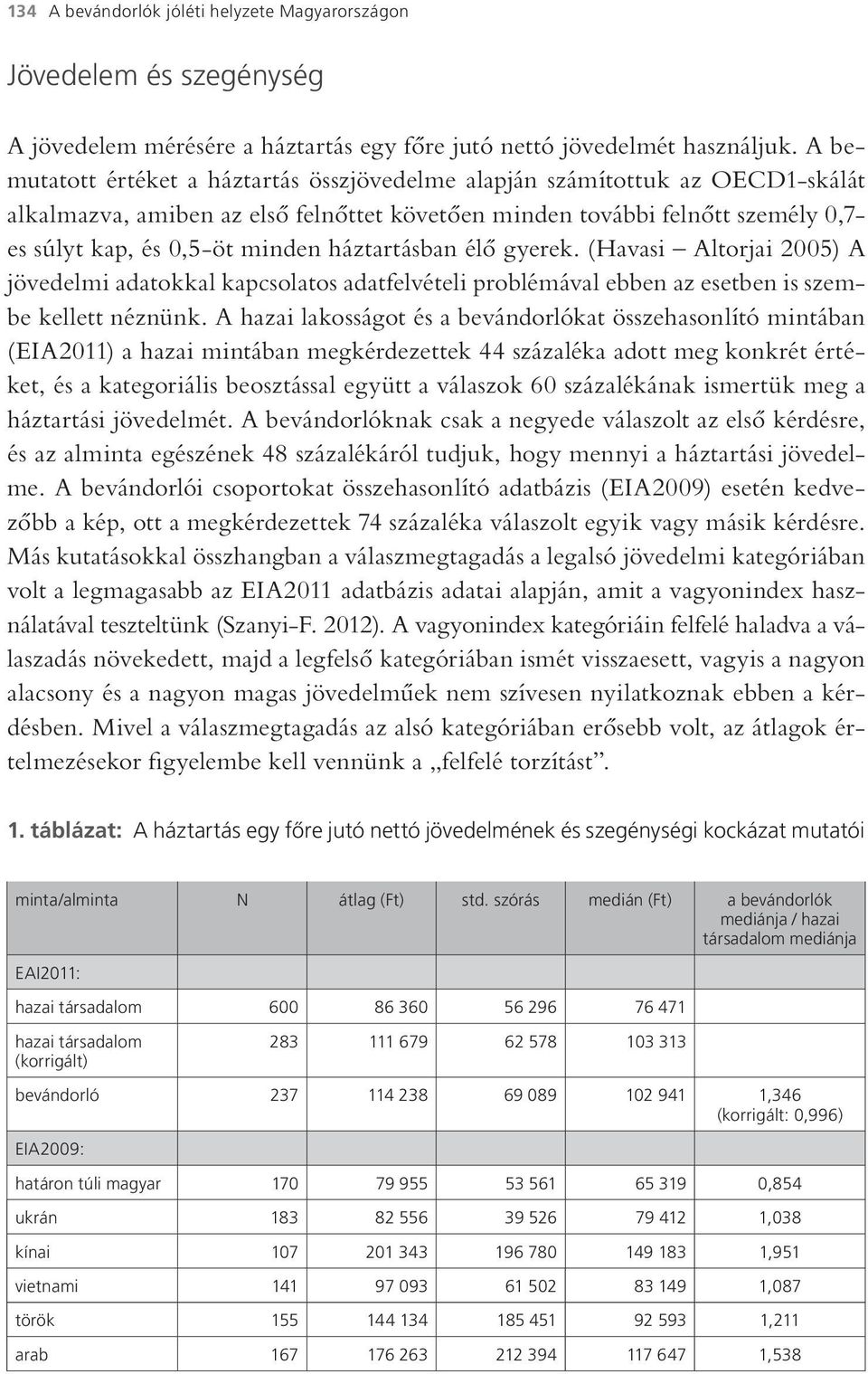 134 A bevándorlók jóléti helyzete Magyarországon

Jövedelem és szegénység

A jövedelem mérésére a háztartás egy főre jutó nettó jövedelmét használjuk. A bemutatott értéket a háztartás összjövedelme alapján számítottuk az OECD1-skálát alkalmazva, amiben az első felnőttet követően minden további felnőtt személy 0,7-es súlyt kap, és 0,5-öt minden háztartásban élő gyerek. (Havasi – Altorjai 2005) A jövedelmi adatokkal kapcsolatos adatfelvételi problémával ebben az esetben is szembe kellett néznünk. A hazai lakosságot és a bevándorlókat összehasonlító mintában (EIA2011) a hazai mintában megkérdezettek 44 százaléka adott meg konkrét értéket, és a kategoriális beosztással együtt a válaszok 60 százalékának ismertük meg a háztartási jövedelmét. A bevándorlóknak csak a negyede válaszolt az első kérdésre, és az alminta egészének 48 százalékáról tudjuk, hogy mennyi a háztartási jövedelme. A bevándorlói csoportokat összehasonlító adatbázis (EIA2009) esetén kedvezőbb a kép, ott a megkérdezettek 74 százaléka válaszolt egyik vagy másik kérdésre. Más kutatásokkal összhangban a válaszmegtagadás a legalsó jövedelmi kategóriában volt a legmagasabb az EIA2011 adatbázis adatai alapján, amit a vagyonindex használatával teszteltünk (Szanyi-F. 2012). A vagyonindex kategóriáin felfelé haladva a válaszadás növekedett, majd a legfelső kategóriában ismét visszaesett, vagyis a nagyon alacsony és a nagyon magas jövedelműek nem szívesen nyilatkoznak ebben a kérdésben. Mivel a válaszmegtagadás az alsó kategóriában erősebb volt, az átlagok értelmezésekor figyelembe kell vennünk a „felfelé torzítást”.

1. táblázat: A háztartás egy főre jutó nettó jövedelmének és szegénységi kockázat mutatói

| minta/alminta | N | átlag (Ft) | std. szórás | medián (Ft) | a bevándorlók mediánja / hazai társadalom mediánja |
|---|---|---|---|---|---|
| EAI2011: | | | | | |
| hazai társadalom | 600 | 86 360 | 56 296 | 76 471 | |
| hazai társadalom (korrigált) | 283 | 111 679 | 62 578 | 103 313 | |
| bevándorló | 237 | 114 238 | 69 089 | 102 941 | 1,346 (korrigált: 0,996) |
| EIA2009: | | | | | |
| határon túli magyar | 170 | 79 955 | 53 561 | 65 319 | 0,854 |
| ukrán | 183 | 82 556 | 39 526 | 79 412 | 1,038 |
| kínai | 107 | 201 343 | 196 780 | 149 183 | 1,951 |
| vietnami | 141 | 97 093 | 61 502 | 83 149 | 1,087 |
| török | 155 | 144 134 | 185 451 | 92 593 | 1,211 |
| arab | 167 | 176 263 | 212 394 | 117 647 | 1,538 |